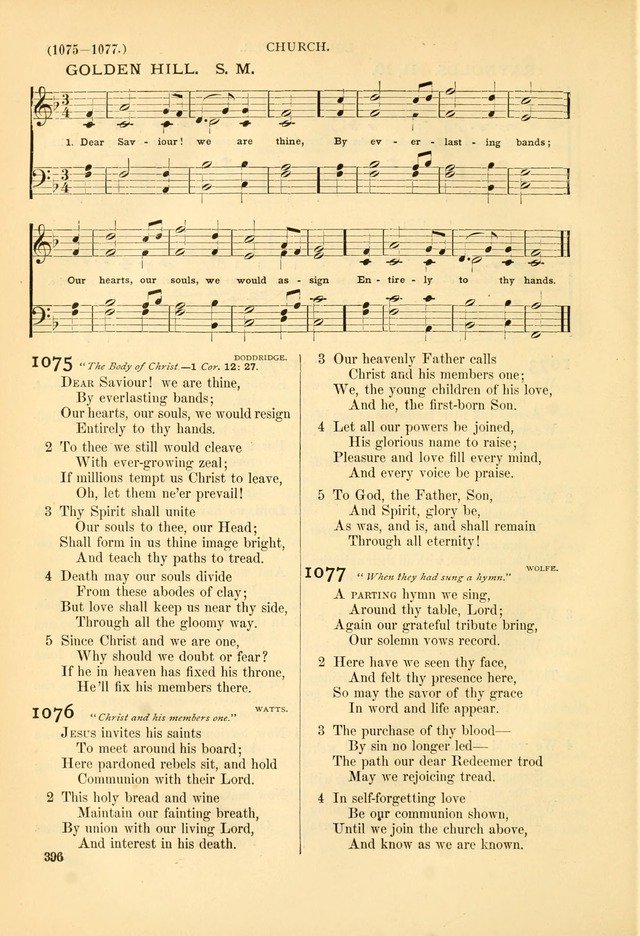 (1075–1077.) CHURCH.

GOLDEN HILL. S. M.

1. Dear Sav - iour! we are thine, By ev - er - last - ing bands;

Our hearts, our souls, we would as - sign En - tire - ly to thy hands.

1075 "The Body of Christ.—1 Cor. 12: 27. DODDRIDGE.

Dear Saviour! we are thine,
By everlasting bands;
Our hearts, our souls, we would resign
Entirely to thy hands.

2 To thee we still would cleave
With ever-growing zeal;
If millions tempt us Christ to leave,
Oh, let them ne'er prevail!

3 Thy Spirit shall unite
Our souls to thee, our Head;
Shall form in us thine image bright,
And teach thy paths to tread.

4 Death may our souls divide
From these abodes of clay;
But love shall keep us near thy side,
Through all the gloomy way.

5 Since Christ and we are one,
Why should we doubt or fear?
If he in heaven has fixed his throne,
He'll fix his members there.

1076 "Christ and his members one." WATTS.

Jesus invites his saints
To meet around his board;
Here pardoned rebels sit, and hold
Communion with their Lord.

2 This holy bread and wine
Maintain our fainting breath,
By union with our living Lord,
And interest in his death.

3 Our heavenly Father calls
Christ and his members one;
We, the young children of his love,
And he, the first-born Son.

4 Let all our powers be joined,
His glorious name to raise;
Pleasure and love fill every mind,
And every voice be praise.

5 To God, the Father, Son,
And Spirit, glory be,
As was, and is, and shall remain
Through all eternity!

1077 "When they had sung a hymn." WOLFE.

A parting hymn we sing,
Around thy table, Lord;
Again our grateful tribute bring,
Our solemn vows record.

2 Here have we seen thy face,
And felt thy presence here,
So may the savor of thy grace
In word and life appear.

3 The purchase of thy blood—
By sin no longer led—
The path our dear Redeemer trod
May we rejoicing tread.

4 In self-forgetting love
Be our communion shown,
Until we join the church above,
And know as we are known.

396